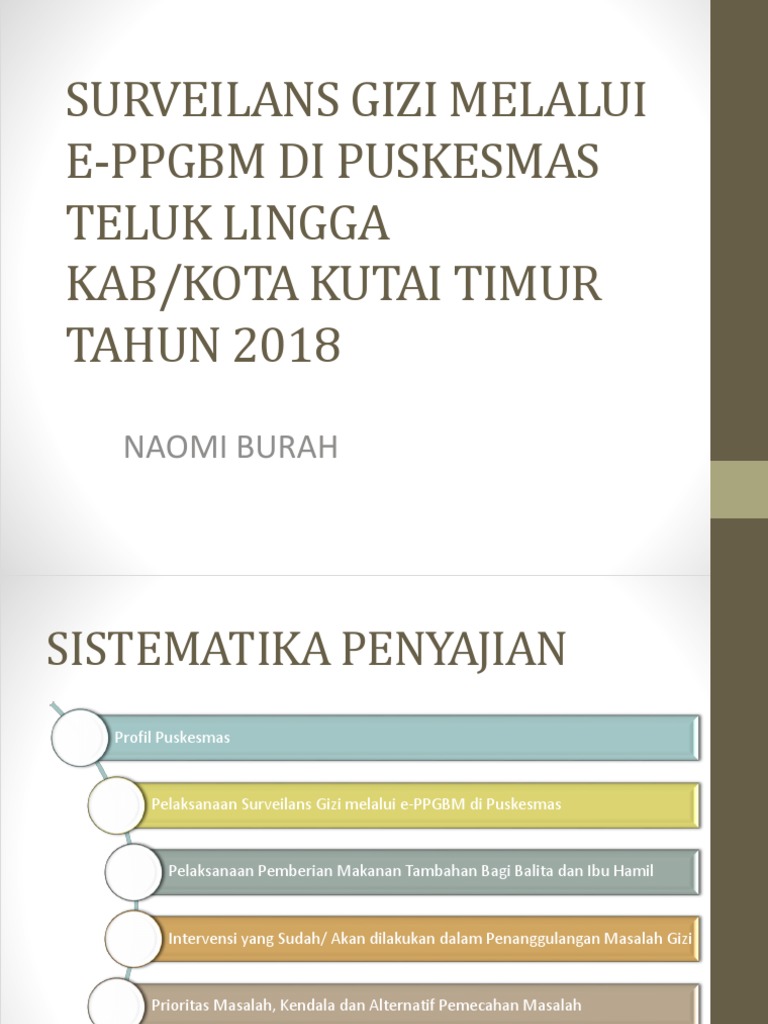 SURVEILANS GIZI MELALUI E-PPGBM DI PUSKESMAS TELUK LINGGA KAB/KOTA KUTAI TIMUR TAHUN 2018

NAOMI BURAH

SISTEMATIKA PENYAJIAN

Profil Puskesmas

Pelaksanaan Surveilans Gizi melalui e-PPGBM di Puskesmas

Pelaksanaan Pemberian Makanan Tambahan Bagi Balita dan Ibu Hamil

Intervensi yang Sudah/ Akan dilakukan dalam Penanggulangan Masalah Gizi

Prioritas Masalah, Kendala dan Alternatif Pemecahan Masalah